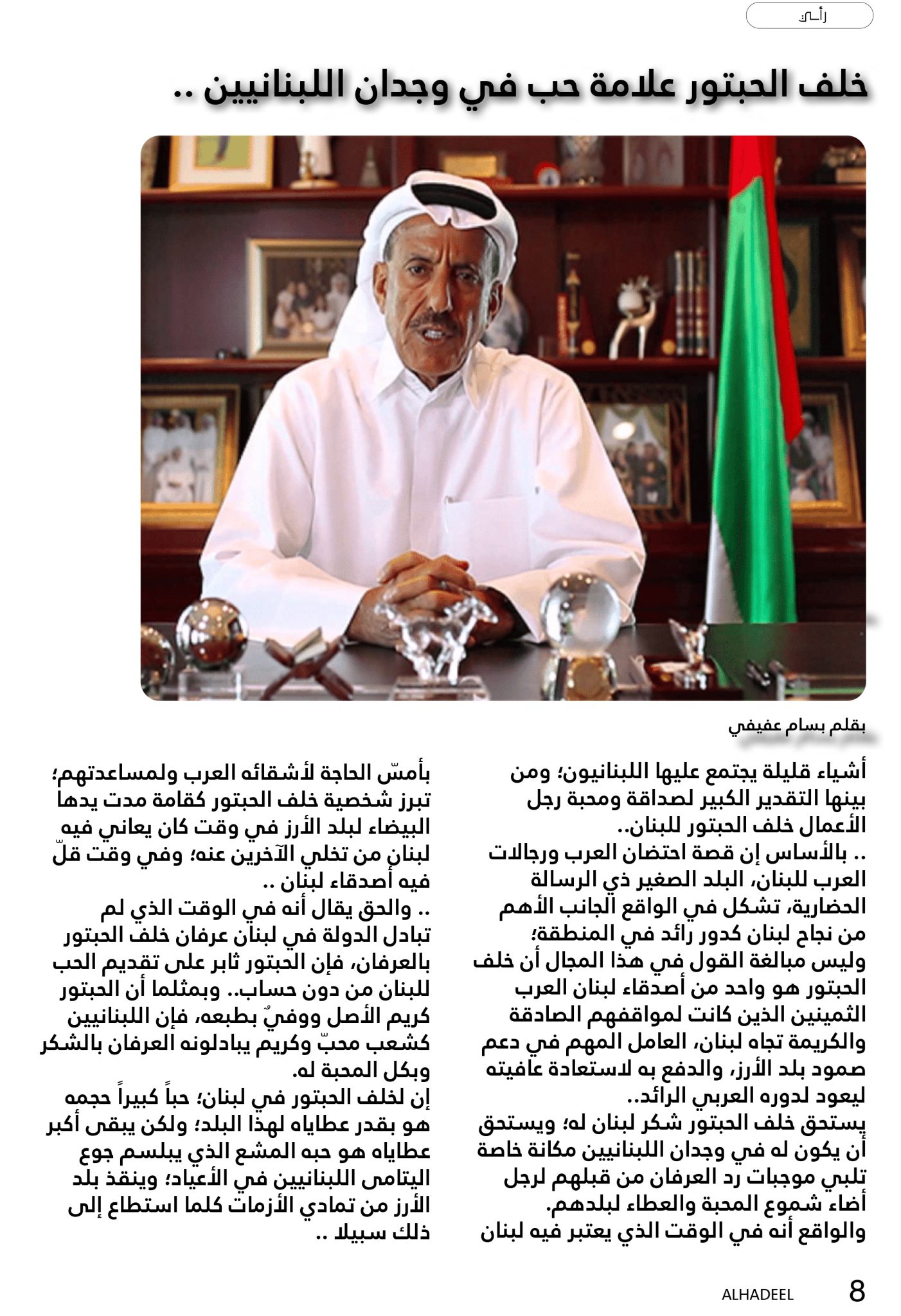 رأي

خلف الحبتور علامة حب في وجدان اللبنانيين ..

بقلم بسام عفيفي

أشياء قليلة يجتمع عليها اللبنانيون؛ ومن بينها التقدير الكبير لصداقة ومحبة رجل الأعمال خلف الحبتور للبنان..
.. بالأساس إن قصة احتضان العرب ورجالات العرب للبنان، البلد الصغير ذي الرسالة الحضارية، تشكل في الواقع الجانب الأهم من نجاح لبنان كدور رائد في المنطقة؛ وليس مبالغة القول في هذا المجال أن خلف الحبتور هو واحد من أصدقاء لبنان العرب الثمينين الذين كانت لمواقفهم الصادقة والكريمة تجاه لبنان، العامل المهم في دعم صمود بلد الأرز، والدفع به لاستعادة عافيته ليعود لدوره العربي الرائد..
يستحق خلف الحبتور شكر لبنان له؛ ويستحق أن يكون له في وجدان اللبنانيين مكانة خاصة تلبي موجبات رد العرفان من قبلهم لرجل أضاء شموع المحبة والعطاء لبلدهم.
والواقع أنه في الوقت الذي يعتبر فيه لبنان بأمسّ الحاجة لأشقائه العرب ولمساعدتهم؛ تبرز شخصية خلف الحبتور كقامة مدت يدها البيضاء لبلد الأرز في وقت كان يعاني فيه لبنان من تخلي الآخرين عنه؛ وفي وقت قلّ فيه أصدقاء لبنان ..
.. والحق يقال أنه في الوقت الذي لم تبادل الدولة في لبنان عرفان خلف الحبتور بالعرفان، فإن الحبتور ثابر على تقديم الحب للبنان من دون حساب.. وبمثلما أن الحبتور كريم الأصل ووفيٌ بطبعه، فإن اللبنانيين كشعب محبّ وكريم يبادلونه العرفان بالشكر وبكل المحبة له.
إن لخلف الحبتور في لبنان؛ حباً كبيراً حجمه هو بقدر عطاياه لهذا البلد؛ ولكن يبقى أكبر عطاياه هو حبه المشع الذي يبلسم جوع اليتامى اللبنانيين في الأعياد؛ وينقذ بلد الأرز من تمادي الأزمات كلما استطاع إلى ذلك سبيلا ..

ALHADEEL 8